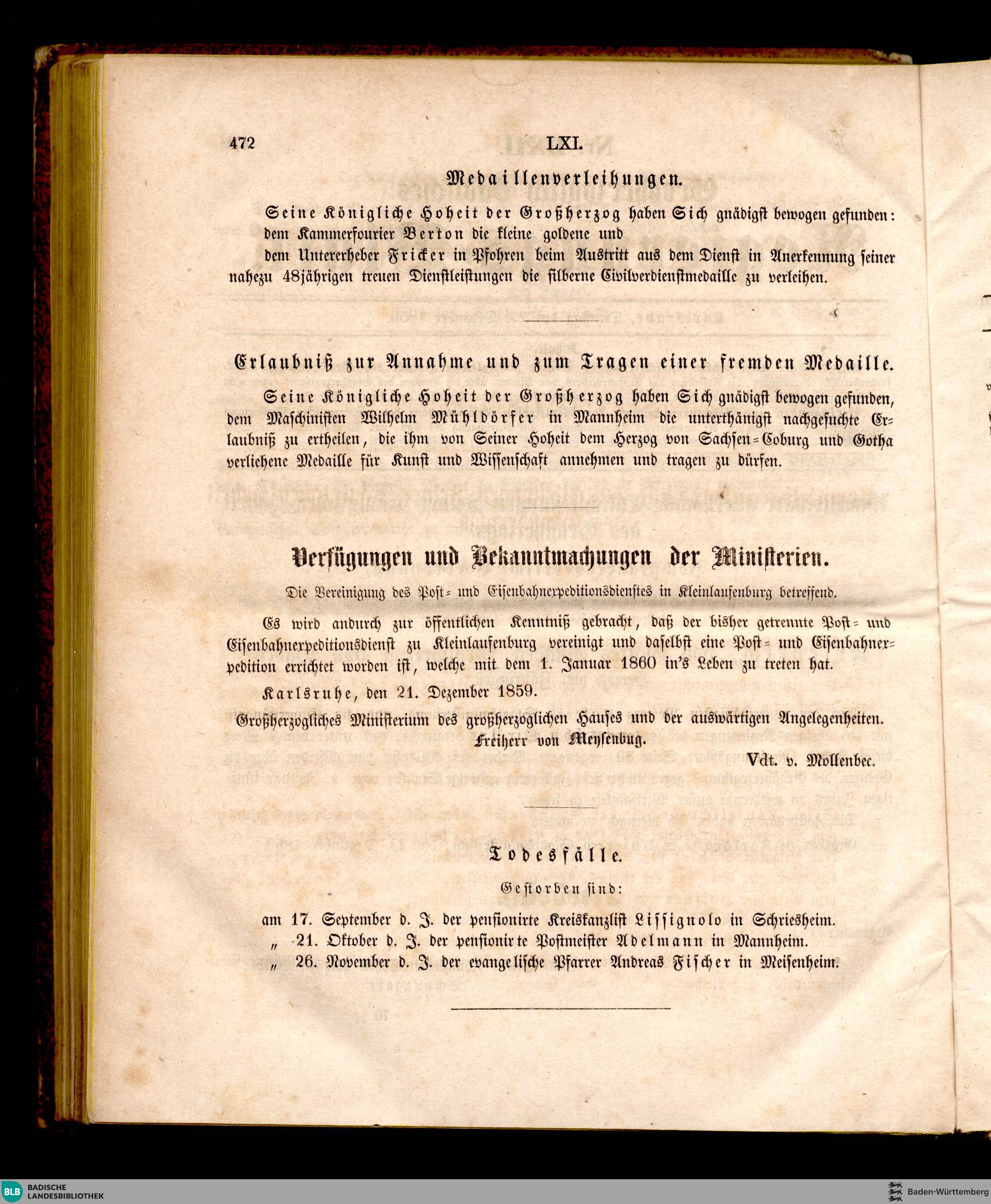 472 LXI.

Medaillenverleihungen.

Seine Königliche Hoheit der Großherzog haben Sich gnädigst bewogen gefunden: dem Kammerfourier Berton die kleine goldene und dem Untererheber Fricker in Pfohren beim Austritt aus dem Dienst in Anerkennung seiner nahezu 48jährigen treuen Dienstleistungen die silberne Civilverdienstmedaille zu verleihen.

Erlaubniß zur Annahme und zum Tragen einer fremden Medaille.

Seine Königliche Hoheit der Großherzog haben Sich gnädigst bewogen gefunden, dem Maschinisten Wilhelm Mühldörfer in Mannheim die unterthänigst nachgesuchte Erlaubniß zu ertheilen, die ihm von Seiner Hoheit dem Herzog von Sachsen-Coburg und Gotha verliehene Medaille für Kunst und Wissenschaft annehmen und tragen zu dürfen.

Verfügungen und Bekanntmachungen der Ministerien.

Die Vereinigung des Post- und Eisenbahnexpeditionsdienstes in Kleinlaufenburg betreffend.

Es wird andurch zur öffentlichen Kenntniß gebracht, daß der bisher getrennte Post- und Eisenbahnexpeditionsdienst zu Kleinlaufenburg vereinigt und daselbst eine Post- und Eisenbahnexpedition errichtet worden ist, welche mit dem 1. Januar 1860 in's Leben zu treten hat.

Karlsruhe, den 21. Dezember 1859.

Großherzogliches Ministerium des großherzoglichen Hauses und der auswärtigen Angelegenheiten.
Freiherr von Meysenbug.

Vdt. v. Mollenbec.

Todesfälle.

Gestorben sind:

am 17. September d. J. der pensionirte Kreiskanzlist Lissignolo in Schriesheim.
„ 21. Oktober d. J. der pensionirte Postmeister Adelmann in Mannheim.
„ 26. November d. J. der evangelische Pfarrer Andreas Fischer in Meisenheim.

BLB BADISCHE LANDESBIBLIOTHEK

Baden-Württemberg